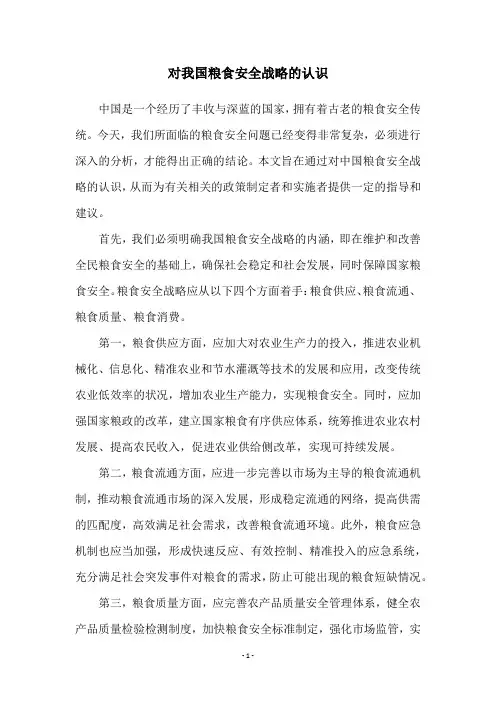 对我国粮食安全战略的认识

中国是一个经历了丰收与深蓝的国家，拥有着古老的粮食安全传统。今天，我们所面临的粮食安全问题已经变得非常复杂，必须进行深入的分析，才能得出正确的结论。本文旨在通过对中国粮食安全战略的认识，从而为有关相关的政策制定者和实施者提供一定的指导和建议。

首先，我们必须明确我国粮食安全战略的内涵，即在维护和改善全民粮食安全的基础上，确保社会稳定和社会发展，同时保障国家粮食安全。粮食安全战略应从以下四个方面着手：粮食供应、粮食流通、粮食质量、粮食消费。

第一，粮食供应方面，应加大对农业生产力的投入，推进农业机械化、信息化、精准农业和节水灌溉等技术的发展和应用，改变传统农业低效率的状况，增加农业生产能力，实现粮食安全。同时，应加强国家粮政的改革，建立国家粮食有序供应体系，统筹推进农业农村发展、提高农民收入，促进农业供给侧改革，实现可持续发展。

第二，粮食流通方面，应进一步完善以市场为主导的粮食流通机制，推动粮食流通市场的深入发展，形成稳定流通的网络，提高供需的匹配度，高效满足社会需求，改善粮食流通环境。此外，粮食应急机制也应当加强，形成快速反应、有效控制、精准投入的应急系统，充分满足社会突发事件对粮食的需求，防止可能出现的粮食短缺情况。

第三，粮食质量方面，应完善农产品质量安全管理体系，健全农产品质量检验检测制度，加快粮食安全标准制定，强化市场监管，实

- 1 -